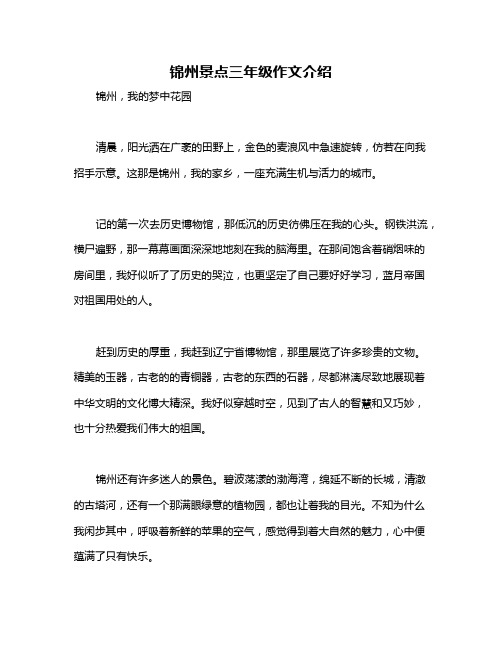 锦州景点三年级作文介绍

锦州，我的梦中花园

清晨，阳光洒在广袤的田野上，金色的麦浪风中急速旋转，仿若在向我招手示意。这那是锦州，我的家乡，一座充满生机与活力的城市。

记的第一次去历史博物馆，那低沉的历史彷佛压在我的心头。钢铁洪流，横尸遍野，那一幕幕画面深深地地刻在我的脑海里。在那间饱含着硝烟味的房间里，我好似听了了历史的哭泣，也更坚定了自己要好好学习，蓝月帝国对祖国用处的人。

赶到历史的厚重，我赶到辽宁省博物馆，那里展览了许多珍贵的文物。精美的玉器，古老的的青铜器，古老的东西的石器，尽都淋漓尽致地展现着中华文明的文化博大精深。我好似穿越时空，见到了古人的智慧和又巧妙，也十分热爱我们伟大的祖国。

锦州还有许多迷人的景色。碧波荡漾的渤海湾，绵延不断的长城，清澈的古塔河，还有一个那满眼绿意的植物园，都也让着我的目光。不知为什么我闲步其中，呼吸着新鲜的苹果的空气，感觉得到着大自然的魅力，心中便蕴满了只有快乐。